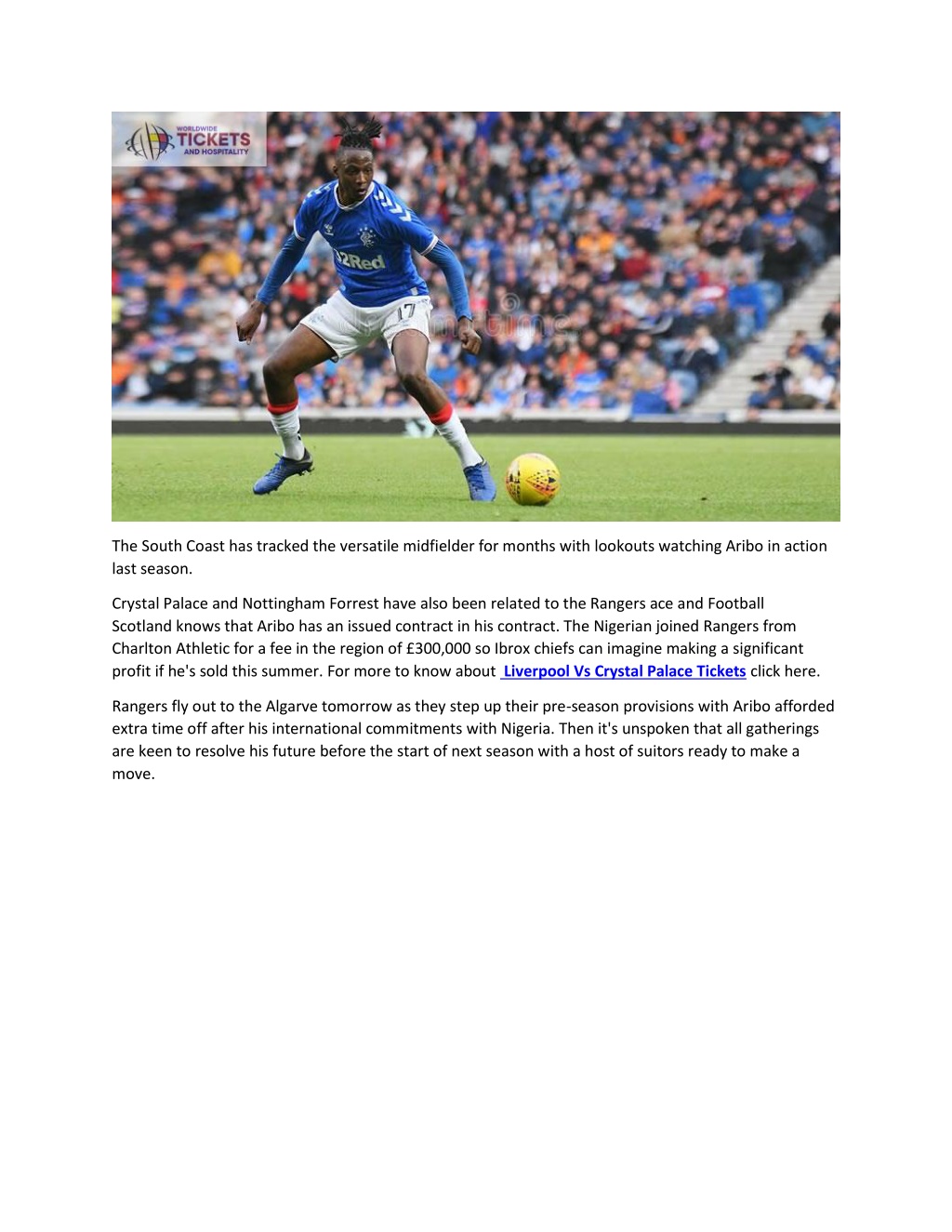 WORLDWIDE TICKETS AND HOSPITALITY

32Red

17

The South Coast has tracked the versatile midfielder for months with lookouts watching Aribo in action last season.

Crystal Palace and Nottingham Forrest have also been related to the Rangers ace and Football Scotland knows that Aribo has an issued contract in his contract. The Nigerian joined Rangers from Charlton Athletic for a fee in the region of £300,000 so Ibrox chiefs can imagine making a significant profit if he's sold this summer. For more to know about Liverpool Vs Crystal Palace Tickets click here.

Rangers fly out to the Algarve tomorrow as they step up their pre-season provisions with Aribo afforded extra time off after his international commitments with Nigeria. Then it's unspoken that all gatherings are keen to resolve his future before the start of next season with a host of suitors ready to make a move.